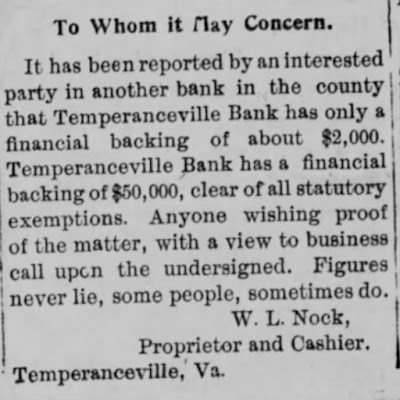 To Whom it May Concern.

It has been reported by an interested party in another bank in the county that Temperanceville Bank has only a financial backing of about $2,000. Temperanceville Bank has a financial backing of $50,000, clear of all statutory exemptions. Anyone wishing proof of the matter, with a view to business call upon the undersigned. Figures never lie, some people, sometimes do.

W. L. Nock,
Proprietor and Cashier.

Temperanceville, Va.